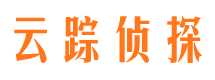 云踪侦探